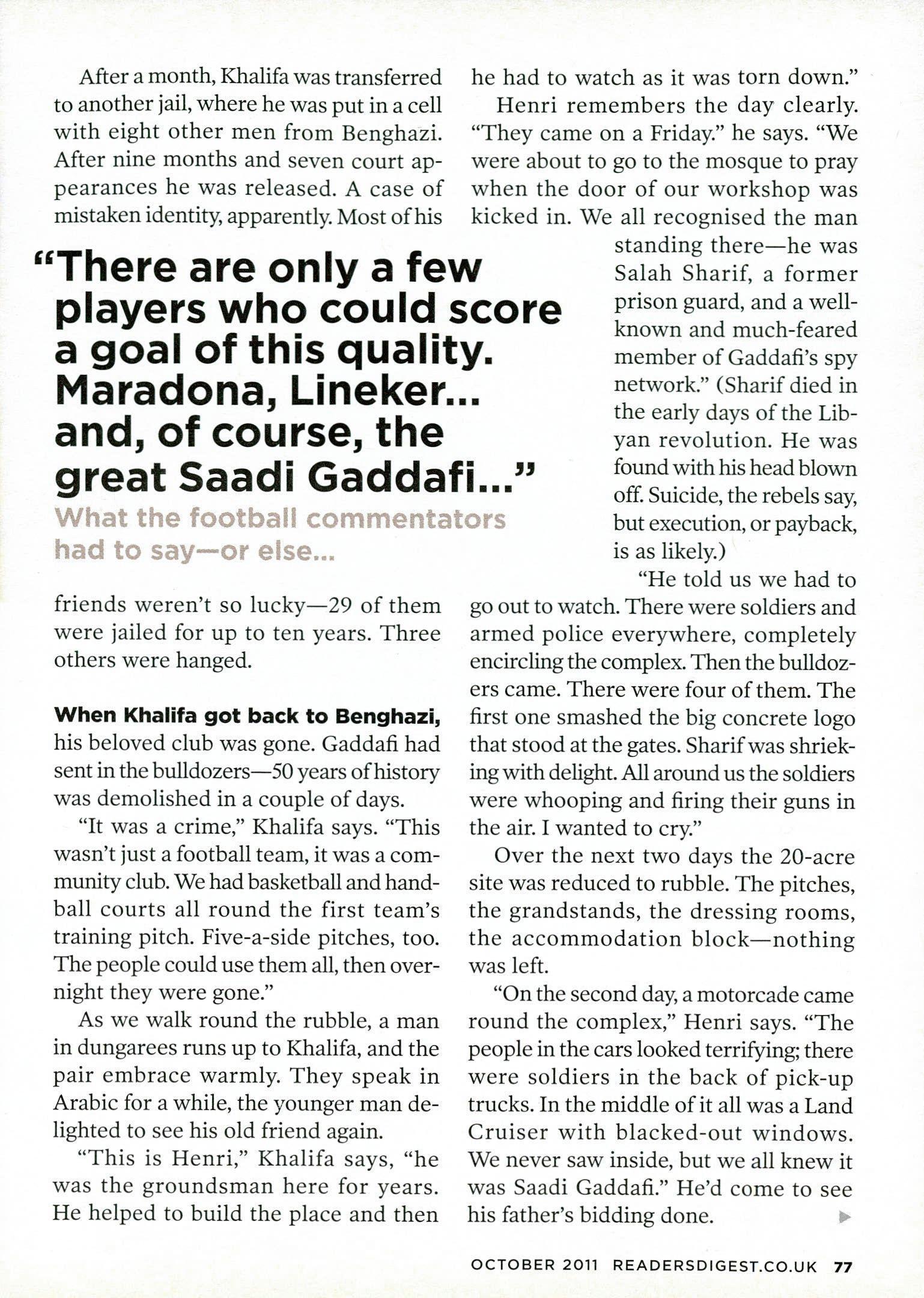 After a month, Khalifa was transferred to another jail, where he was put in a cell with eight other men from Benghazi. After nine months and seven court appearances he was released. A case of mistaken identity, apparently. Most of his

“There are only a few players who could score a goal of this quality. Maradona, Lineker… and, of course, the great Saadi Gaddafi…”
What the football commentators had to say—or else…

friends weren’t so lucky—29 of them were jailed for up to ten years. Three others were hanged.

When Khalifa got back to Benghazi, his beloved club was gone. Gaddafi had sent in the bulldozers—50 years of history was demolished in a couple of days.

“It was a crime,” Khalifa says. “This wasn’t just a football team, it was a community club. We had basketball and handball courts all round the first team’s training pitch. Five-a-side pitches, too. The people could use them all, then overnight they were gone.”

As we walk round the rubble, a man in dungarees runs up to Khalifa, and the pair embrace warmly. They speak in Arabic for a while, the younger man delighted to see his old friend again.

“This is Henri,” Khalifa says, “he was the groundsman here for years. He helped to build the place and then he had to watch as it was torn down.”

Henri remembers the day clearly. “They came on a Friday.” he says. “We were about to go to the mosque to pray when the door of our workshop was kicked in. We all recognised the man standing there—he was Salah Sharif, a former prison guard, and a well-known and much-feared member of Gaddafi’s spy network.” (Sharif died in the early days of the Libyan revolution. He was found with his head blown off. Suicide, the rebels say, but execution, or payback, is as likely.)

“He told us we had to go out to watch. There were soldiers and armed police everywhere, completely encircling the complex. Then the bulldozers came. There were four of them. The first one smashed the big concrete logo that stood at the gates. Sharif was shrieking with delight. All around us the soldiers were whooping and firing their guns in the air. I wanted to cry.”

Over the next two days the 20-acre site was reduced to rubble. The pitches, the grandstands, the dressing rooms, the accommodation block—nothing was left.

“On the second day, a motorcade came round the complex,” Henri says. “The people in the cars looked terrifying; there were soldiers in the back of pick-up trucks. In the middle of it all was a Land Cruiser with blacked-out windows. We never saw inside, but we all knew it was Saadi Gaddafi.” He’d come to see his father’s bidding done.

OCTOBER 2011 READERSDIGEST.CO.UK 77